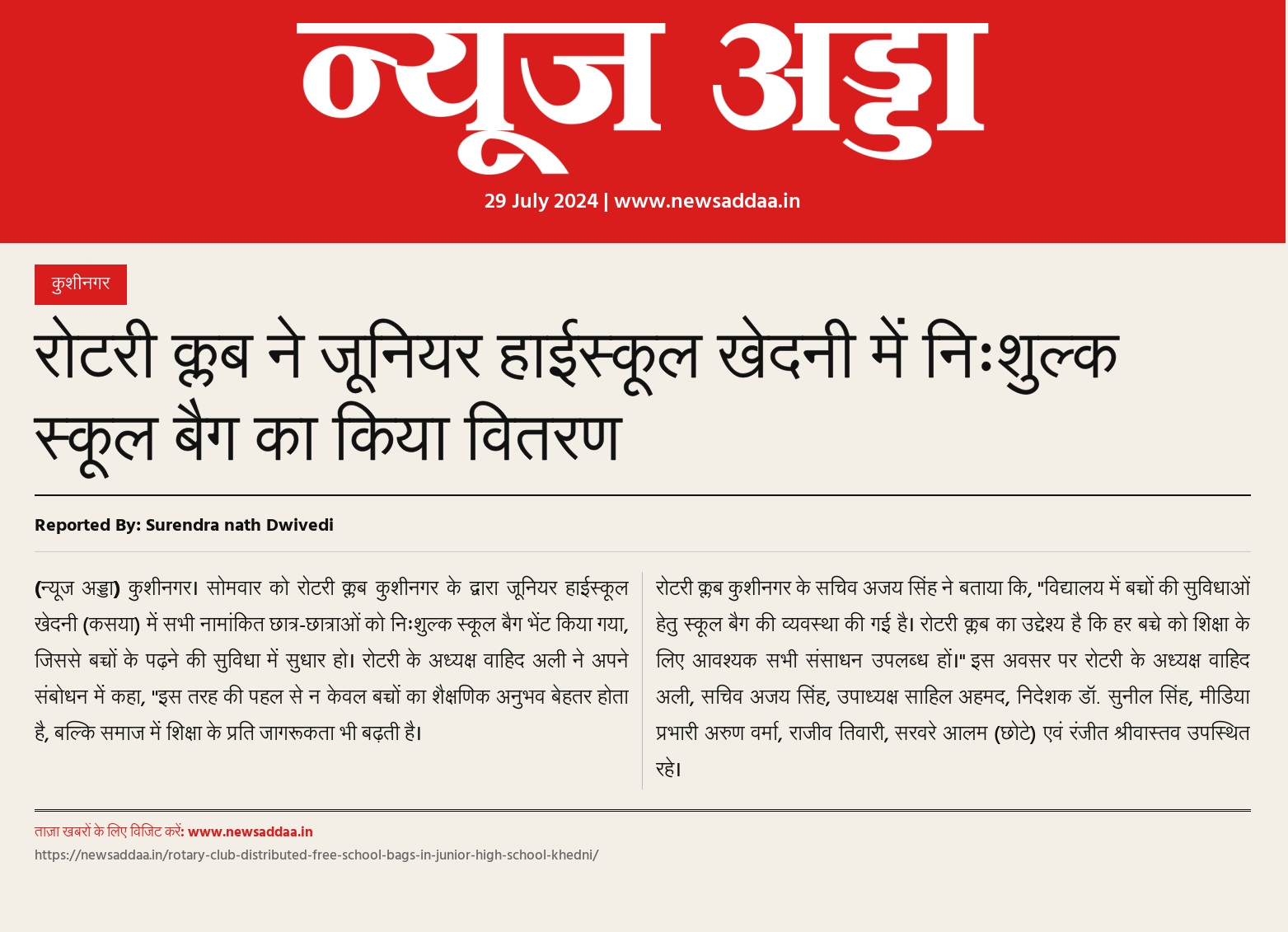 न्यूज अड्डा

29 July 2024 | www.newsaddaa.in

कुशीनगर

रोटरी क्लब ने जूनियर हाईस्कूल खेदनी में निःशुल्क स्कूल बैग का किया वितरण

Reported By: Surendra nath Dwivedi

(न्यूज अड्डा) कुशीनगर। सोमवार को रोटरी क्लब कुशीनगर के द्वारा जूनियर हाईस्कूल खेदनी (कसया) में सभी नामांकित छात्र-छात्राओं को निःशुल्क स्कूल बैग भेंट किया गया, जिससे बच्चों के पढ़ने की सुविधा में सुधार हो। रोटरी के अध्यक्ष वाहिद अली ने अपने संबोधन में कहा, "इस तरह की पहल से न केवल बच्चों का शैक्षणिक अनुभव बेहतर होता है, बल्कि समाज में शिक्षा के प्रति जागरूकता भी बढ़ती है।

रोटरी क्लब कुशीनगर के सचिव अजय सिंह ने बताया कि, "विद्यालय में बच्चों की सुविधाओं हेतु स्कूल बैग की व्यवस्था की गई है। रोटरी क्लब का उद्देश्य है कि हर बच्चे को शिक्षा के लिए आवश्यक सभी संसाधन उपलब्ध हों।" इस अवसर पर रोटरी के अध्यक्ष वाहिद अली, सचिव अजय सिंह, उपाध्यक्ष साहिल अहमद, निदेशक डॉ. सुनील सिंह, मीडिया प्रभारी अरुण वर्मा, राजीव तिवारी, सरवरे आलम (छोटे) एवं रंजीत श्रीवास्तव उपस्थित रहे।

ताज़ा खबरों के लिए विजिट करें: www.newsaddaa.in
https://newsaddaa.in/rotary-club-distributed-free-school-bags-in-junior-high-school-khedni/